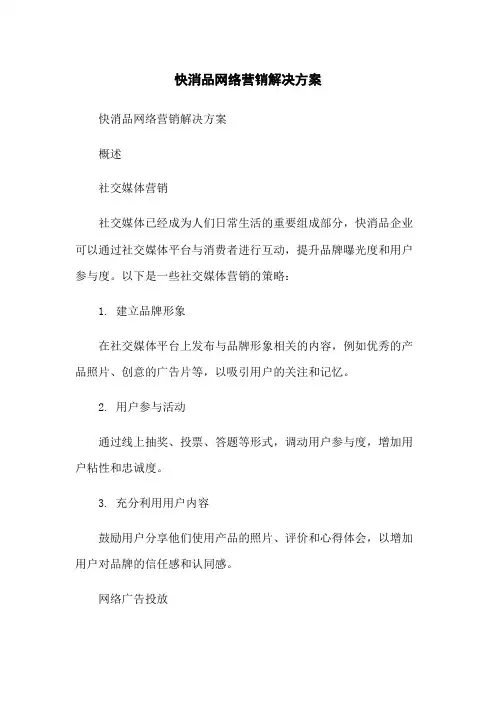 快消品网络营销解决方案

快消品网络营销解决方案

概述

社交媒体营销

社交媒体已经成为人们日常生活的重要组成部分，快消品企业可以通过社交媒体平台与消费者进行互动，提升品牌曝光度和用户参与度。以下是一些社交媒体营销的策略：

1. 建立品牌形象

在社交媒体平台上发布与品牌形象相关的内容，例如优秀的产品照片、创意的广告片等，以吸引用户的关注和记忆。

2. 用户参与活动

通过线上抽奖、投票、答题等形式，调动用户参与度，增加用户粘性和忠诚度。

3. 充分利用用户内容

鼓励用户分享他们使用产品的照片、评价和心得体会，以增加用户对品牌的信任感和认同感。

网络广告投放